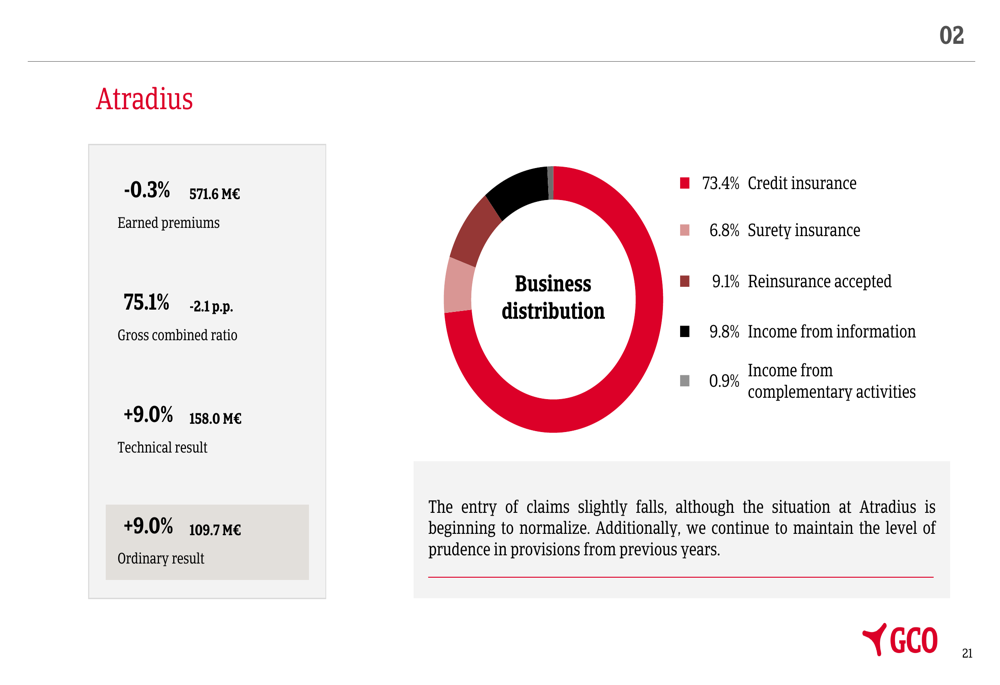 02

Atradius

-0.3% 571.6 M€
Earned premiums

75.1% -2.1 p.p.
Gross combined ratio

+9.0% 158.0 M€
Technical result

+9.0% 109.7 M€
Ordinary result

Business distribution

73.4% Credit insurance
6.8% Surety insurance
9.1% Reinsurance accepted
9.8% Income from information
0.9% Income from complementary activities

The entry of claims slightly falls, although the situation at Atradius is beginning to normalize. Additionally, we continue to maintain the level of prudence in provisions from previous years.

GCO

21